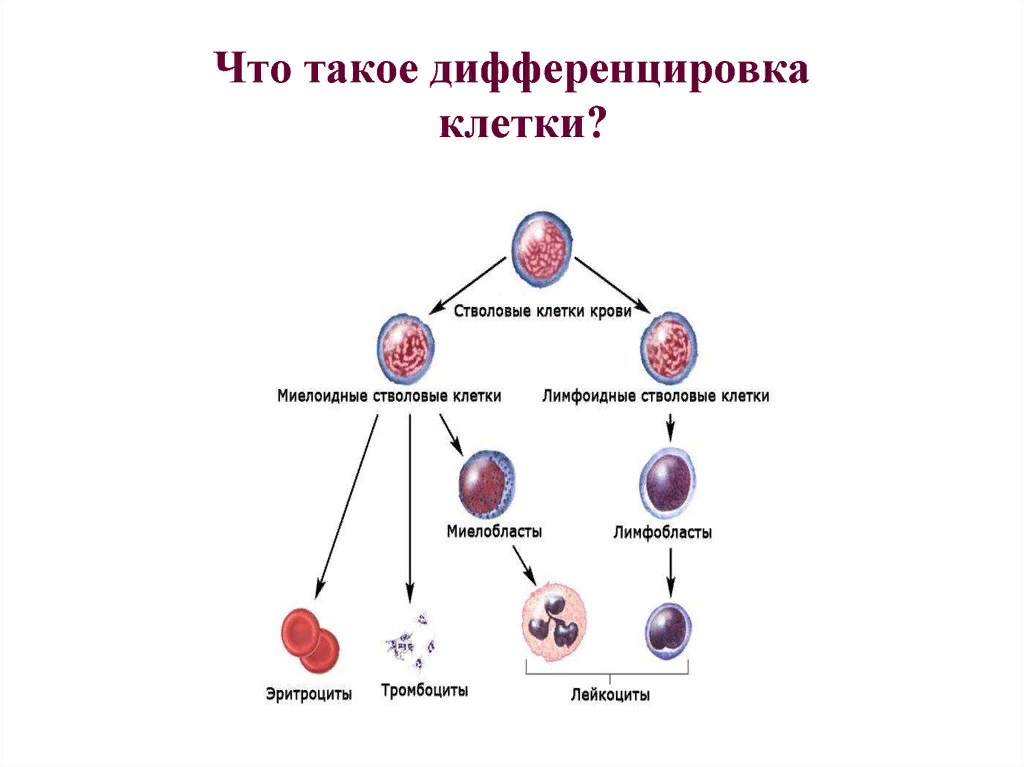 Что такое дифференцировка клетки?

Стволовые клетки крови

Миелоидные стволовые клетки

Лимфоидные стволовые клетки

Миелобласты

Лимфобласты

Эритроциты

Тромбоциты

Лейкоциты